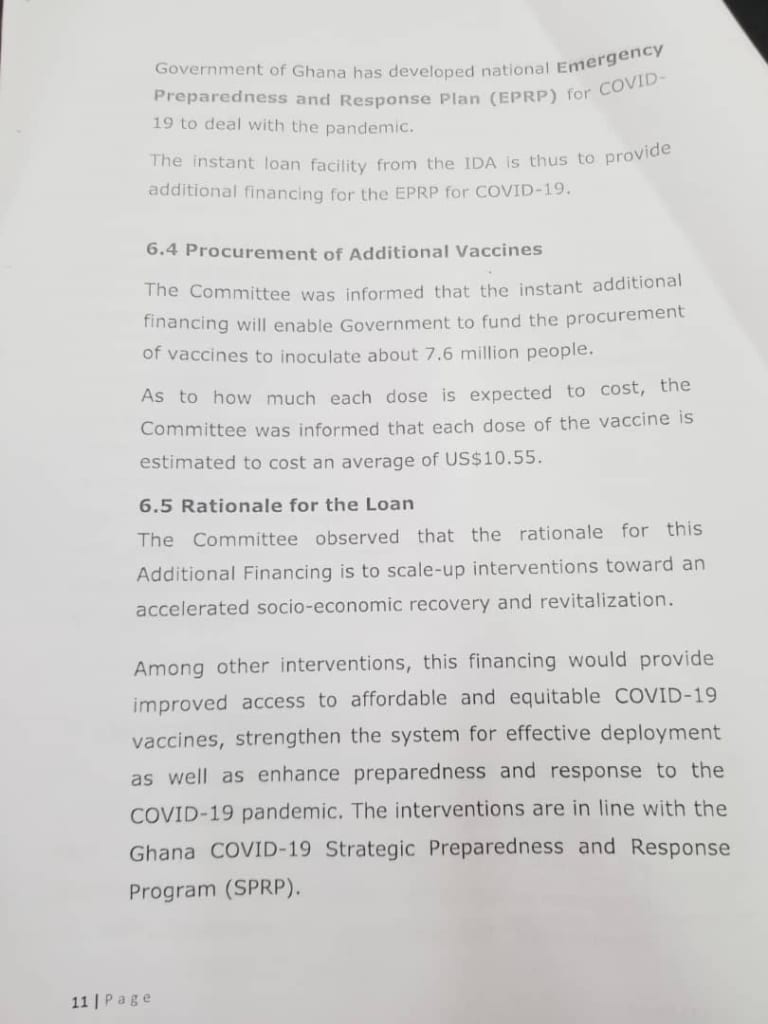 Government of Ghana has developed national Emergency Preparedness and Response Plan (EPRP) for COVID-19 to deal with the pandemic.

The instant loan facility from the IDA is thus to provide additional financing for the EPRP for COVID-19.

6.4 Procurement of Additional Vaccines

The Committee was informed that the instant additional financing will enable Government to fund the procurement of vaccines to inoculate about 7.6 million people.

As to how much each dose is expected to cost, the Committee was informed that each dose of the vaccine is estimated to cost an average of US$10.55.

6.5 Rationale for the Loan

The Committee observed that the rationale for this Additional Financing is to scale-up interventions toward an accelerated socio-economic recovery and revitalization.

Among other interventions, this financing would provide improved access to affordable and equitable COVID-19 vaccines, strengthen the system for effective deployment as well as enhance preparedness and response to the COVID-19 pandemic. The interventions are in line with the Ghana COVID-19 Strategic Preparedness and Response Program (SPRP).

11 | Page